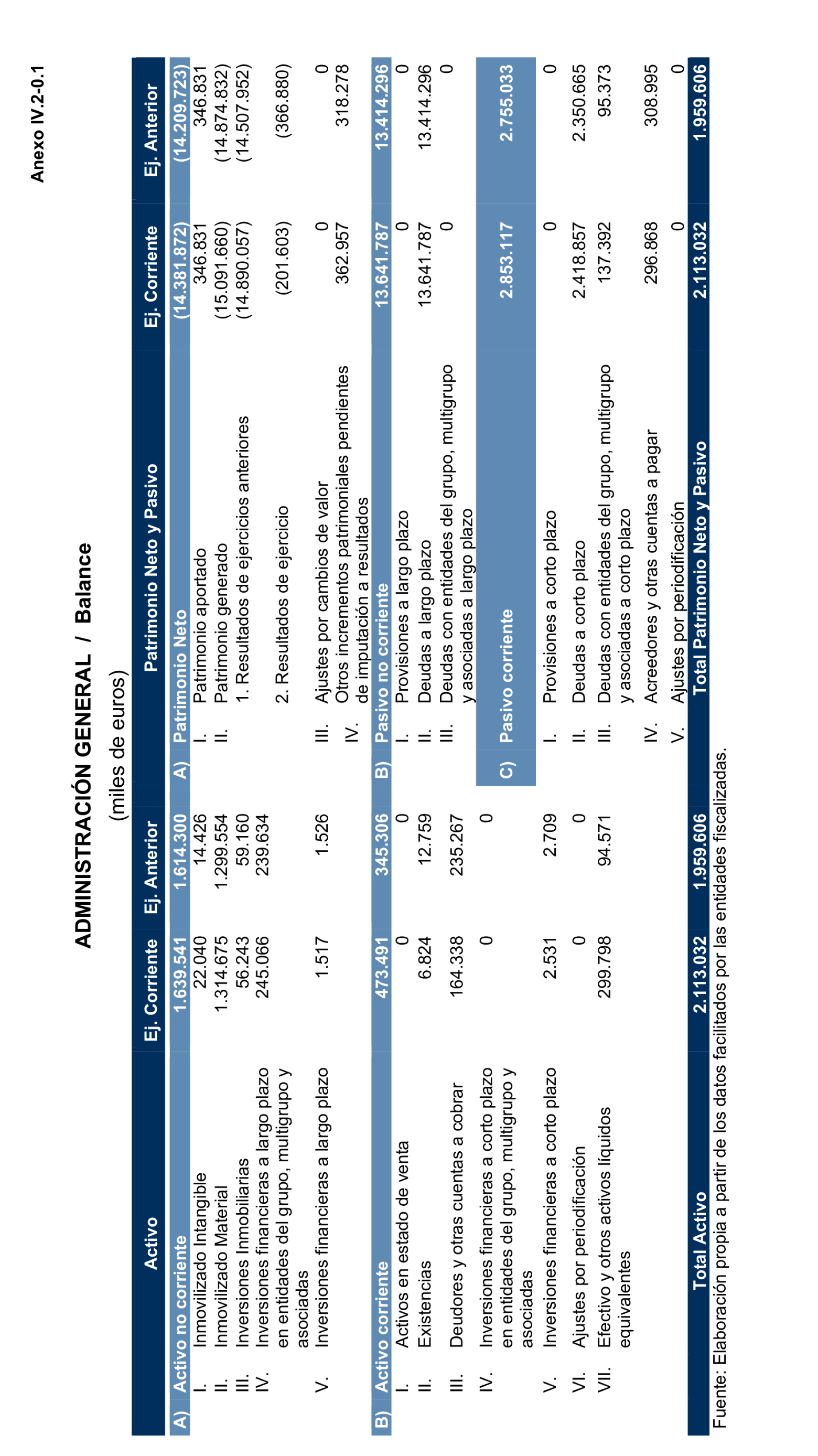 Anexo IV.2-0.1

ADMINISTRACIÓN GENERAL / Balance

(miles de euros)

| Activo | Ej. Corriente | Ej. Anterior | Patrimonio Neto y Pasivo | Ej. Corriente | Ej. Anterior |
|---|---|---|---|---|---|
| A) Activo no corriente | 1.639.541 | 1.614.300 | A) Patrimonio Neto | (14.381.872) | (14.209.723) |
| I. Inmovilizado Intangible | 22.040 | 14.426 | I. Patrimonio aportado | 346.831 | 346.831 |
| II. Inmovilizado Material | 1.314.675 | 1.299.554 | II. Patrimonio generado | (15.091.660) | (14.874.832) |
| III. Inversiones Inmobiliarias | 56.243 | 59.160 | 1. Resultados de ejercicios anteriores | (14.890.057) | (14.507.952) |
| IV. Inversiones financieras a largo plazo en entidades del grupo, multigrupo y asociadas | 245.066 | 239.634 | 2. Resultados de ejercicio | (201.603) | (366.880) |
| V. Inversiones financieras a largo plazo | 1.517 | 1.526 | III. Ajustes por cambios de valor | 0 | 0 |
| | | | IV. Otros incrementos patrimoniales pendientes de imputación a resultados | 362.957 | 318.278 |
| B) Activo corriente | 473.491 | 345.306 | B) Pasivo no corriente | 13.641.787 | 13.414.296 |
| I. Activos en estado de venta | 0 | 0 | I. Provisiones a largo plazo | 0 | 0 |
| II. Existencias | 6.824 | 12.759 | II. Deudas a largo plazo | 13.641.787 | 13.414.296 |
| III. Deudores y otras cuentas a cobrar | 164.338 | 235.267 | III. Deudas con entidades del grupo, multigrupo y asociadas a largo plazo | 0 | 0 |
| IV. Inversiones financieras a corto plazo en entidades del grupo, multigrupo y asociadas | 0 | 0 | C) Pasivo corriente | 2.853.117 | 2.755.033 |
| V. Inversiones financieras a corto plazo | 2.531 | 2.709 | I. Provisiones a corto plazo | 0 | 0 |
| VI. Ajustes por periodificación | 0 | 0 | II. Deudas a corto plazo | 2.418.857 | 2.350.665 |
| VII. Efectivo y otros activos líquidos equivalentes | 299.798 | 94.571 | III. Deudas con entidades del grupo, multigrupo y asociadas a corto plazo | 137.392 | 95.373 |
| | | | IV. Acreedores y otras cuentas a pagar | 296.868 | 308.995 |
| | | | V. Ajustes por periodificación | 0 | 0 |
| Total Activo | 2.113.032 | 1.959.606 | Total Patrimonio Neto y Pasivo | 2.113.032 | 1.959.606 |

Fuente: Elaboración propia a partir de los datos facilitados por las entidades fiscalizadas.